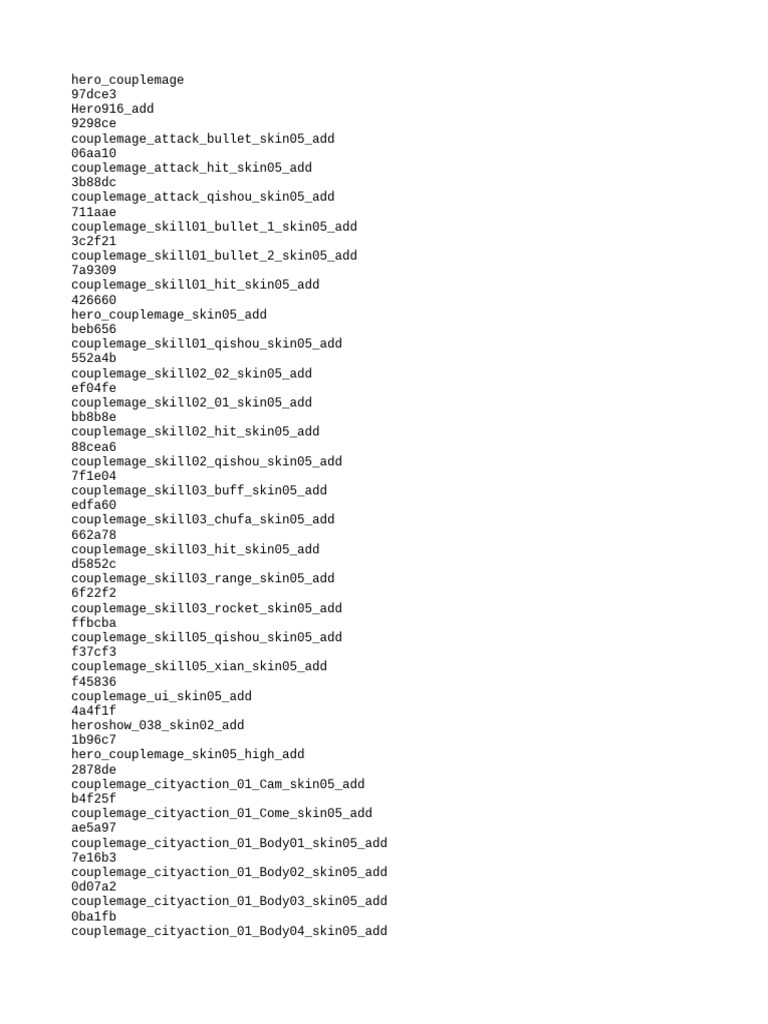 hero_couplemage
97dce3
Hero916_add
9298ce
couplemage_attack_bullet_skin05_add
06aa10
couplemage_attack_hit_skin05_add
3b88dc
couplemage_attack_qishou_skin05_add
711aae
couplemage_skill01_bullet_1_skin05_add
3c2f21
couplemage_skill01_bullet_2_skin05_add
7a9309
couplemage_skill01_hit_skin05_add
426660
hero_couplemage_skin05_add
beb656
couplemage_skill01_qishou_skin05_add
552a4b
couplemage_skill02_02_skin05_add
ef04fe
couplemage_skill02_01_skin05_add
bb8b8e
couplemage_skill02_hit_skin05_add
88cea6
couplemage_skill02_qishou_skin05_add
7f1e04
couplemage_skill03_buff_skin05_add
edfa60
couplemage_skill03_chufa_skin05_add
662a78
couplemage_skill03_hit_skin05_add
d5852c
couplemage_skill03_range_skin05_add
6f22f2
couplemage_skill03_rocket_skin05_add
ffbcba
couplemage_skill05_qishou_skin05_add
f37cf3
couplemage_skill05_xian_skin05_add
f45836
couplemage_ui_skin05_add
4a4f1f
heroshow_038_skin02_add
1b96c7
hero_couplemage_skin05_high_add
2878de
couplemage_cityaction_01_Cam_skin05_add
b4f25f
couplemage_cityaction_01_Come_skin05_add
ae5a97
couplemage_cityaction_01_Body01_skin05_add
7e16b3
couplemage_cityaction_01_Body02_skin05_add
0d07a2
couplemage_cityaction_01_Body03_skin05_add
0ba1fb
couplemage_cityaction_01_Body04_skin05_add